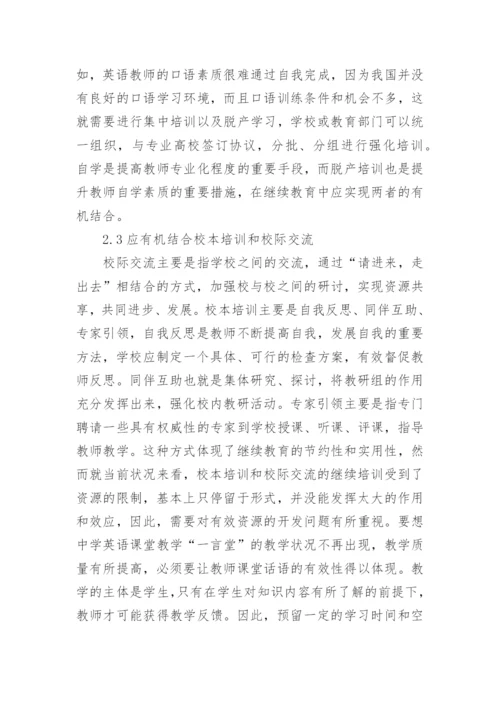 如，英语教师的口语素质很难通过自我完成，因为我国并没有良好的口语学习环境，而且口语训练条件和机会不多，这就需要进行集中培训以及脱产学习，学校或教育部门可以统一组织，与专业高校签订协议，分批、分组进行强化培训。自学是提高教师专业化程度的重要手段，而脱产培训也是提升教师自学素质的重要措施，在继续教育中应实现两者的有机结合。

2.3 应有机结合校本培训和校际交流

校际交流主要是指学校之间的交流，通过“请进来，走出去”相结合的方式，加强校与校之间的研讨，实现资源共享，共同进步、发展。校本培训主要是自我反思、同伴互助、专家引领，自我反思是教师不断提高自我，发展自我的重要方法，学校应制定一个具体、可行的检查方案，有效督促教师反思。同伴互助也就是集体研究、探讨，将教研组的作用充分发挥出来，强化校内教研活动。专家引领主要是指专门聘请一些具有权威性的专家到学校授课、听课、评课，指导教师教学。这种方式体现了继续教育的节约性和实用性，然而就当前状况来看，校本培训和校际交流的继续培训受到了资源的限制，基本上只停留于形式，并没能发挥太大的作用和效应，因此，需要对有效资源的开发问题有所重视。要想中学英语课堂教学“一言堂”的教学状况不再出现，教学质量有所提高，必须要让教师课堂话语的有效性得以体现。教学的主体是学生，只有在学生对知识内容有所了解的前提下，教师才可能获得教学反馈。因此，预留一定的学习时间和空